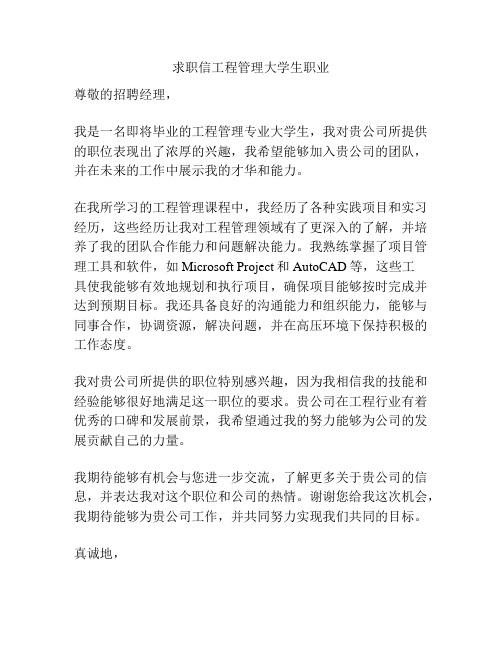 求职信工程管理大学生职业

尊敬的招聘经理，

我是一名即将毕业的工程管理专业大学生，我对贵公司所提供的职位表现出了浓厚的兴趣，我希望能够加入贵公司的团队，并在未来的工作中展示我的才华和能力。

在我所学习的工程管理课程中，我经历了各种实践项目和实习经历，这些经历让我对工程管理领域有了更深入的了解，并培养了我的团队合作能力和问题解决能力。我熟练掌握了项目管理工具和软件，如 Microsoft Project 和 AutoCAD 等，这些工具使我能够有效地规划和执行项目，确保项目能够按时完成并达到预期目标。我还具备良好的沟通能力和组织能力，能够与同事合作，协调资源，解决问题，并在高压环境下保持积极的工作态度。

我对贵公司所提供的职位特别感兴趣，因为我相信我的技能和经验能够很好地满足这一职位的要求。贵公司在工程行业有着优秀的口碑和发展前景，我希望通过我的努力能够为公司的发展贡献自己的力量。

我期待能够有机会与您进一步交流，了解更多关于贵公司的信息，并表达我对这个职位和公司的热情。谢谢您给我这次机会，我期待能够为贵公司工作，并共同努力实现我们共同的目标。

真诚地，